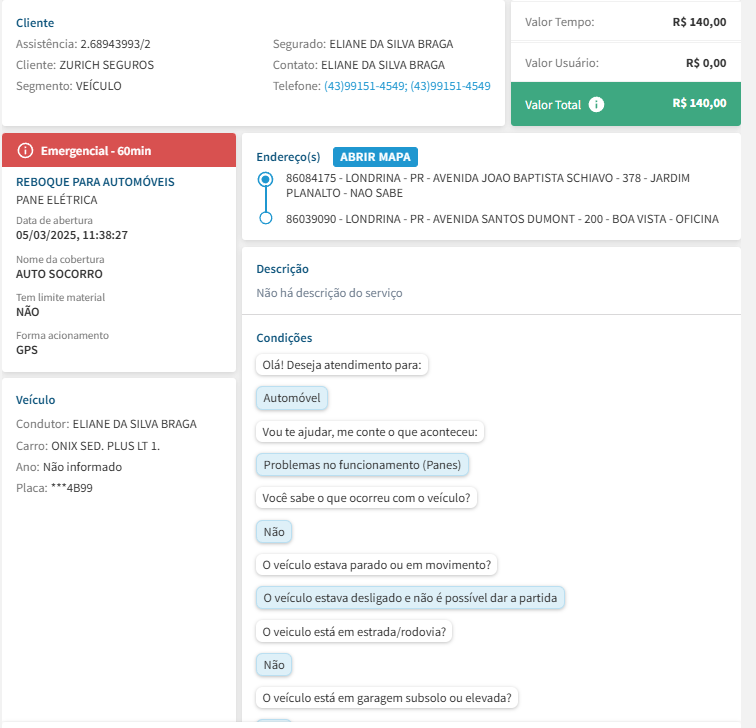 Cliente
Assistência: 2.68943993/2
Cliente: ZURICH SEGUROS
Segmento: VEÍCULO

Segurado: ELIANE DA SILVA BRAGA
Contato: ELIANE DA SILVA BRAGA
Telefone: (43)99151-4549; (43)99151-4549

Valor Tempo: R$ 140,00
Valor Usuário: R$ 0,00
Valor Total R$ 140,00

Emergencial - 60min
REBOQUE PARA AUTOMÓVEIS
PANE ELÉTRICA
Data de abertura
05/03/2025, 11:38:27
Nome da cobertura
AUTO SOCORRO
Tem limite material
NÃO
Forma acionamento
GPS

Veículo
Condutor: ELIANE DA SILVA BRAGA
Carro: ONIX SED. PLUS LT 1.
Ano: Não informado
Placa: ***4B99

Endereço(s) ABRIR MAPA
86084175 - LONDRINA - PR - AVENIDA JOAO BAPTISTA SCHIAVO - 378 - JARDIM PLANALTO - NAO SABE
86039090 - LONDRINA - PR - AVENIDA SANTOS DUMONT - 200 - BOA VISTA - OFICINA

Descrição
Não há descrição do serviço

Condições
Olá! Deseja atendimento para:
Automóvel
Vou te ajudar, me conte o que aconteceu:
Problemas no funcionamento (Panes)
Você sabe o que ocorreu com o veículo?
Não
O veículo estava parado ou em movimento?
O veículo estava desligado e não é possível dar a partida
O veiculo está em estrada/rodovia?
Não
O veículo está em garagem subsolo ou elevada?